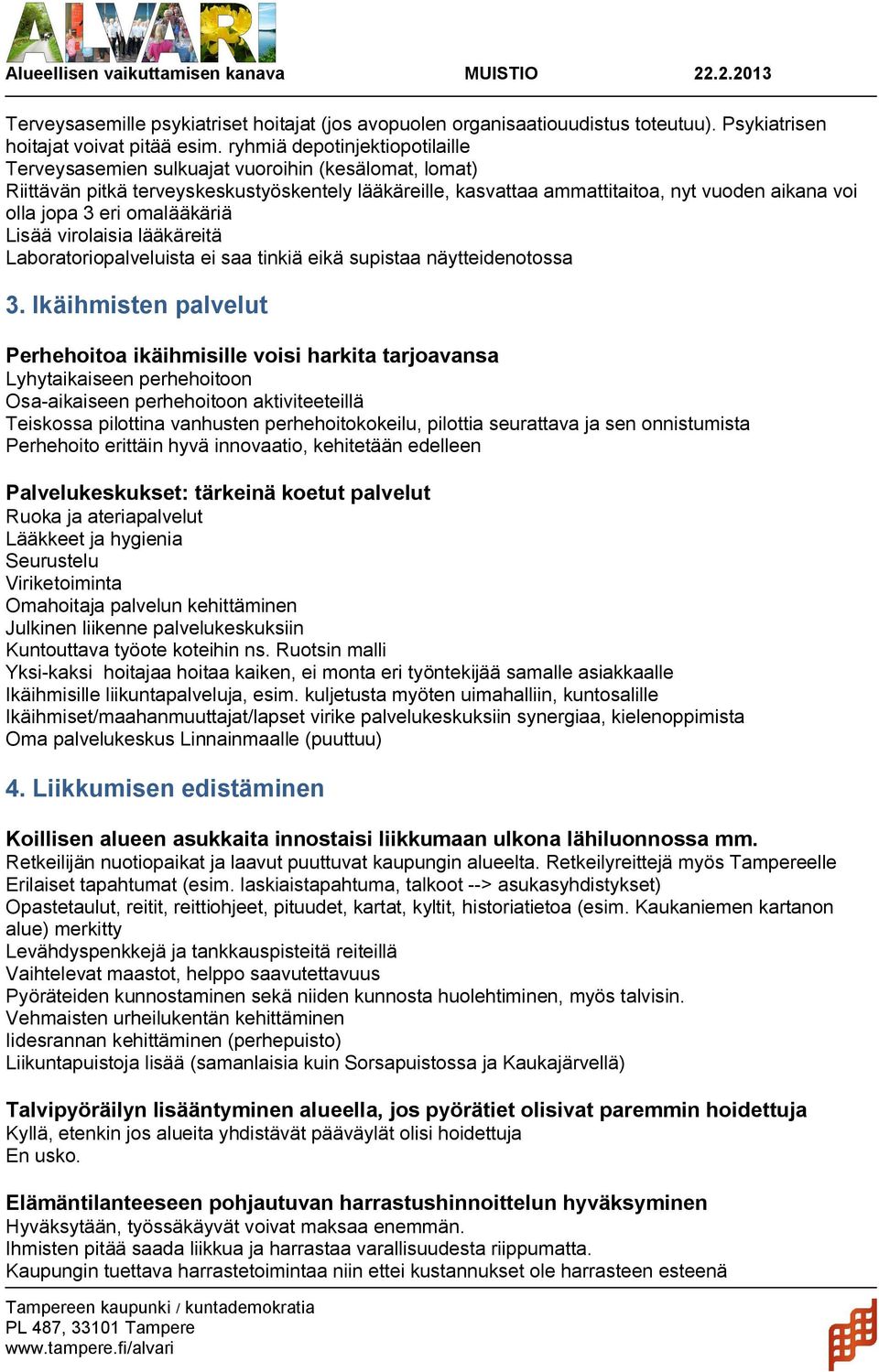 ALVARI

Alueellisen vaikuttamisen kanava MUISTIO 22.2.2013

Terveysasemille psykiatriset hoitajat (jos avopuolen organisaatiouudistus toteutuu). Psykiatrisen hoitajat voivat pitää esim. ryhmiä depotinjektiopotilaille
Terveysasemien sulkuajat vuoroihin (kesälomat, lomat)
Riittävän pitkä terveyskeskustyöskentely lääkäreille, kasvattaa ammattitaitoa, nyt vuoden aikana voi olla jopa 3 eri omalääkäriä
Lisää virolaisia lääkäreitä
Laboratoriopalveluista ei saa tinkiä eikä supistaa näytteidenotossa

3. Ikäihmisten palvelut

Perhehoitoa ikäihmisille voisi harkita tarjoavansa
Lyhytaikaiseen perhehoitoon
Osa-aikaiseen perhehoitoon aktiviteeteillä
Teiskossa pilottina vanhusten perhehoitokokeilu, pilottia seurattava ja sen onnistumista
Perhehoito erittäin hyvä innovaatio, kehitetään edelleen

Palvelukeskukset: tärkeinä koetut palvelut
Ruoka ja ateriapalvelut
Lääkkeet ja hygienia
Seurustelu
Viriketoiminta
Omahoitaja palvelun kehittäminen
Julkinen liikenne palvelukeskuksiin
Kuntouttava työote koteihin ns. Ruotsin malli
Yksi-kaksi hoitajaa hoitaa kaiken, ei monta eri työntekijää samalle asiakkaalle
Ikäihmisille liikuntapalveluja, esim. kuljetusta myöten uimahalliin, kuntosalille
Ikäihmiset/maahanmuuttajat/lapset virike palvelukeskuksiin synergiaa, kielenoppimista
Oma palvelukeskus Linnainmaalle (puuttuu)

4. Liikkumisen edistäminen

Koillisen alueen asukkaita innostaisi liikkumaan ulkona lähiluonnossa mm.
Retkeilijän nuotiopaikat ja laavut puuttuvat kaupungin alueelta. Retkeilyreittejä myös Tampereelle
Erilaiset tapahtumat (esim. laskiaistapahtuma, talkoot --> asukasyhdistykset)
Opastetaulut, reitit, reittiohjeet, pituudet, kartat, kyltit, historiatietoa (esim. Kaukaniemen kartanon alue) merkitty
Levähdyspenkkejä ja tankkauspisteitä reiteillä
Vaihtelevat maastot, helppo saavutettavuus
Pyöräteiden kunnostaminen sekä niiden kunnosta huolehtiminen, myös talvisin.
Vehmaisten urheilukentän kehittäminen
Iidesrannan kehittäminen (perhepuisto)
Liikuntapuistoja lisää (samanlaisia kuin Sorsapuistossa ja Kaukajärvellä)

Talvipyöräilyn lisääntyminen alueella, jos pyörätiet olisivat paremmin hoidettuja
Kyllä, etenkin jos alueita yhdistävät pääväylät olisi hoidettuja
En usko.

Elämäntilanteeseen pohjautuvan harrastushinnoittelun hyväksyminen
Hyväksytään, työssäkäyvät voivat maksaa enemmän.
Ihmisten pitää saada liikkua ja harrastaa varallisuudesta riippumatta.
Kaupungin tuettava harrastetoimintaa niin ettei kustannukset ole harrasteen esteenä

Tampereen kaupunki / kuntademokratia
PL 487, 33101 Tampere
www.tampere.fi/alvari